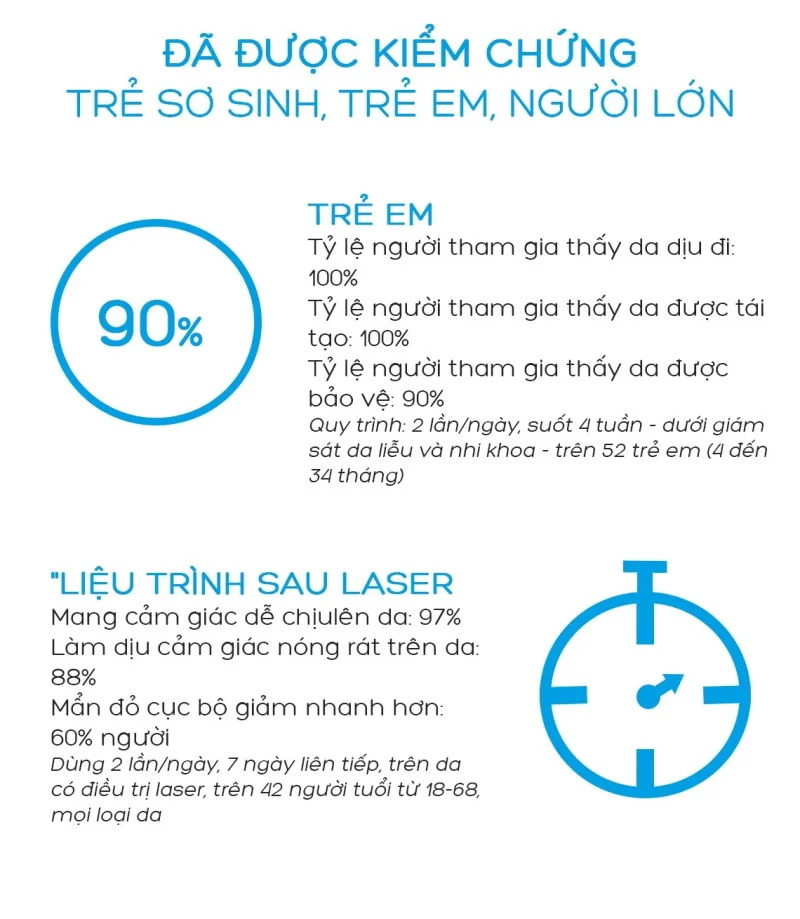 ĐÃ ĐƯỢC KIỂM CHỨNG
TRẺ SƠ SINH, TRẺ EM, NGƯỜI LỚN

90%

TRẺ EM
Tỷ lệ người tham gia thấy da dịu đi: 100%
Tỷ lệ người tham gia thấy da được tái tạo: 100%
Tỷ lệ người tham gia thấy da được bảo vệ: 90%
Quy trình: 2 lần/ngày, suốt 4 tuần - dưới giám sát da liễu và nhi khoa - trên 52 trẻ em (4 đến 34 tháng)

"LIỆU TRÌNH SAU LASER
Mang cảm giác dễ chịulên da: 97%
Làm dịu cảm giác nóng rát trên da: 88%
Mẩn đỏ cục bộ giảm nhanh hơn: 60% người
Dùng 2 lần/ngày, 7 ngày liên tiếp, trên da có điều trị laser, trên 42 người tuổi từ 18-68, mọi loại da